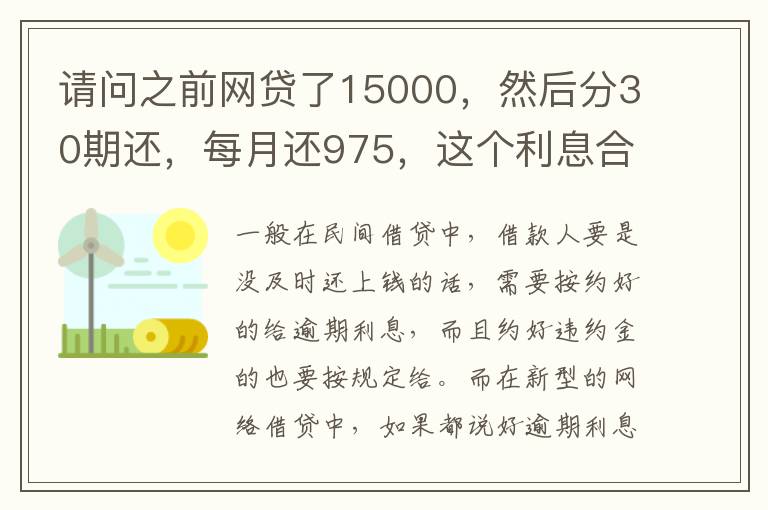 请问之前网贷了15000，然后分30期还，每月还975，这个利息合

一般在民间借贷中，借款人要是没及时还上钱的话，需要按约好的给逾期利息，而且约好违约金的也要按规定给。而在新型的网络借贷中，如果都说好逾期利息